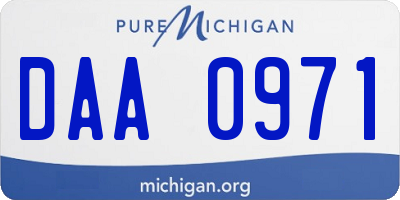 PURE MICHIGAN

DAA 0971

michigan.org